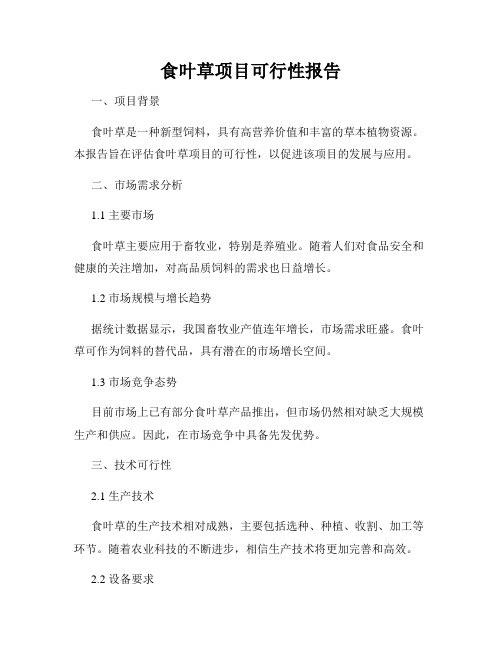 食叶草项目可行性报告

一、项目背景

食叶草是一种新型饲料，具有高营养价值和丰富的草本植物资源。本报告旨在评估食叶草项目的可行性，以促进该项目的发展与应用。

二、市场需求分析

1.1 主要市场

食叶草主要应用于畜牧业，特别是养殖业。随着人们对食品安全和健康的关注增加，对高品质饲料的需求也日益增长。

1.2 市场规模与增长趋势

据统计数据显示，我国畜牧业产值连年增长，市场需求旺盛。食叶草可作为饲料的替代品，具有潜在的市场增长空间。

1.3 市场竞争态势

目前市场上已有部分食叶草产品推出，但市场仍然相对缺乏大规模生产和供应。因此，在市场竞争中具备先发优势。

三、技术可行性

2.1 生产技术

食叶草的生产技术相对成熟，主要包括选种、种植、收割、加工等环节。随着农业科技的不断进步，相信生产技术将更加完善和高效。

2.2 设备要求